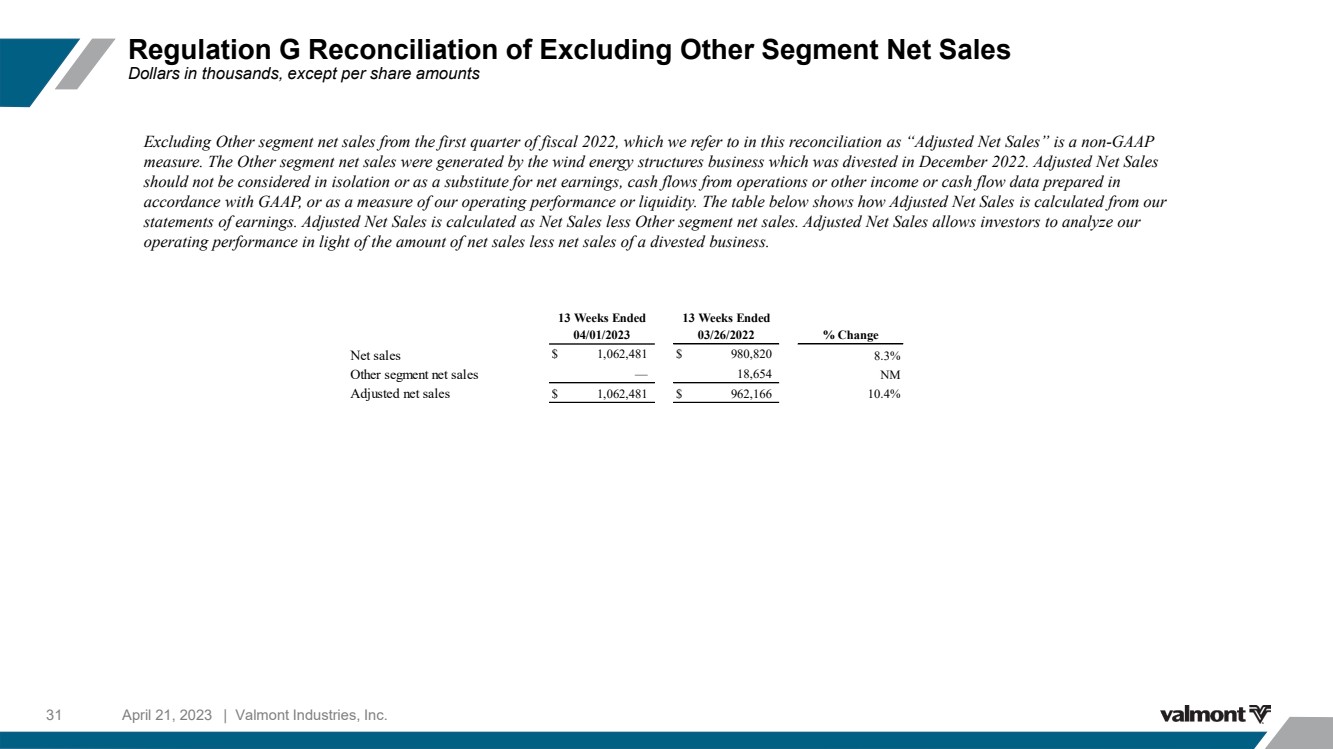 Regulation G Reconciliation of Excluding Other Segment Net Sales
Dollars in thousands, except per share amounts

Excluding Other segment net sales from the first quarter of fiscal 2022, which we refer to in this reconciliation as “Adjusted Net Sales” is a non-GAAP measure. The Other segment net sales were generated by the wind energy structures business which was divested in December 2022. Adjusted Net Sales should not be considered in isolation or as a substitute for net earnings, cash flows from operations or other income or cash flow data prepared in accordance with GAAP, or as a measure of our operating performance or liquidity. The table below shows how Adjusted Net Sales is calculated from our statements of earnings. Adjusted Net Sales is calculated as Net Sales less Other segment net sales. Adjusted Net Sales allows investors to analyze our operating performance in light of the amount of net sales less net sales of a divested business.

| | 13 Weeks Ended 04/01/2023 | 13 Weeks Ended 03/26/2022 | % Change |
|---|---|---|---|
| Net sales | $ 1,062,481 | $ 980,820 | 8.3% |
| Other segment net sales | — | 18,654 | NM |
| Adjusted net sales | $ 1,062,481 | $ 962,166 | 10.4% |

31 April 21, 2023 | Valmont Industries, Inc.

valmont